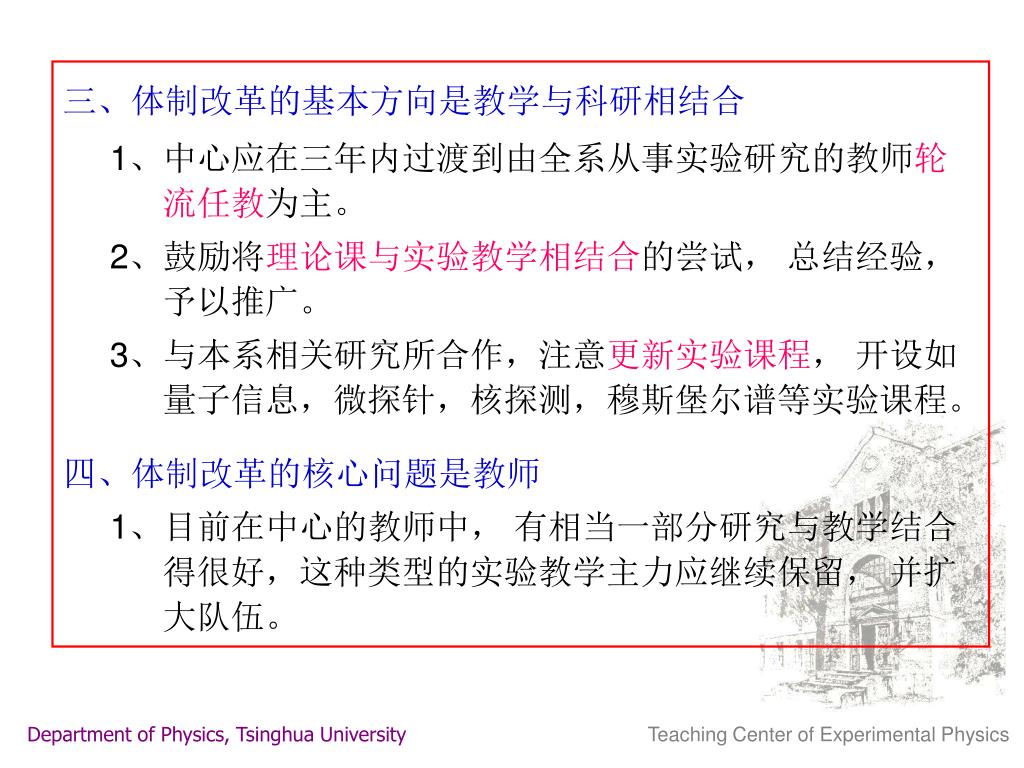 三、体制改革的基本方向是教学与科研相结合

1、中心应在三年内过渡到由全系从事实验研究的教师轮流任教为主。

2、鼓励将理论课与实验教学相结合的尝试， 总结经验，予以推广。

3、与本系相关研究所合作，注意更新实验课程， 开设如量子信息，微探针，核探测，穆斯堡尔谱等实验课程。

四、体制改革的核心问题是教师

1、目前在中心的教师中， 有相当一部分研究与教学结合得很好，这种类型的实验教学主力应继续保留， 并扩大队伍。

Department of Physics, Tsinghua University

Teaching Center of Experimental Physics